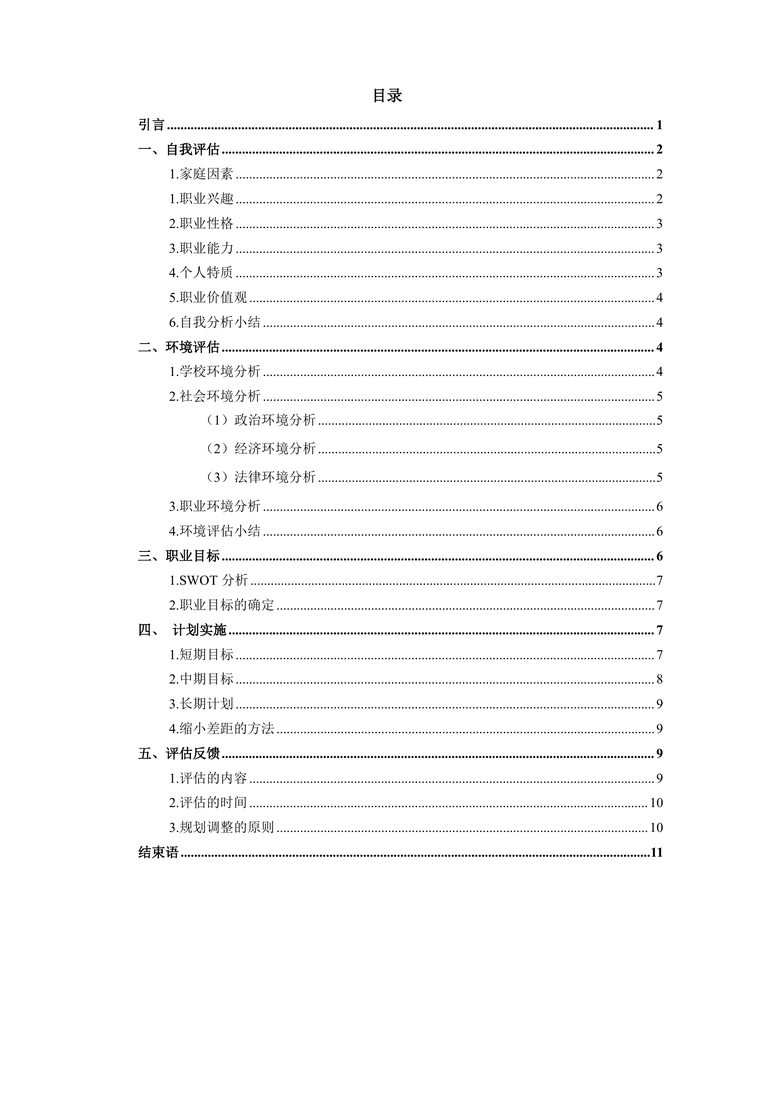 目录

引言 ........ 1
一、自我评估 ........ 2
1.家庭因素 ........ 2
1.职业兴趣 ........ 2
2.职业性格 ........ 3
3.职业能力 ........ 3
4.个人特质 ........ 3
5.职业价值观 ........ 4
6.自我分析小结 ........ 4
二、环境评估 ........ 4
1.学校环境分析 ........ 4
2.社会环境分析 ........ 5
（1）政治环境分析 ........ 5
（2）经济环境分析 ........ 5
（3）法律环境分析 ........ 5
3.职业环境分析 ........ 6
4.环境评估小结 ........ 6
三、职业目标 ........ 6
1.SWOT 分析 ........ 7
2.职业目标的确定 ........ 7
四、 计划实施 ........ 7
1.短期目标 ........ 7
2.中期目标 ........ 8
3.长期计划 ........ 9
4.缩小差距的方法 ........ 9
五、评估反馈 ........ 9
1.评估的内容 ........ 9
2.评估的时间 ........ 10
3.规划调整的原则 ........ 10
结束语 ........ 11